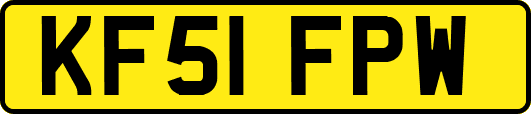 KF51 FPW